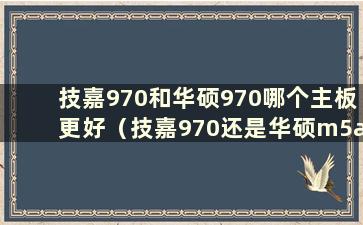 技嘉970和华硕970哪个主板更好（技嘉970还是华硕m5a